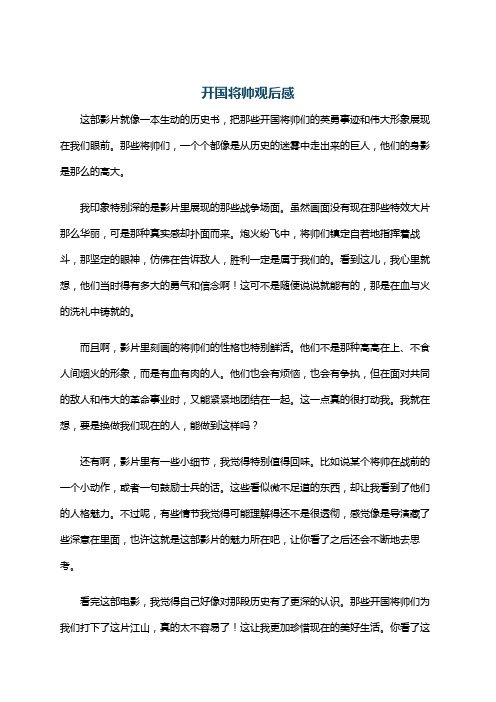 开国将帅观后感

这部影片就像一本生动的历史书，把那些开国将帅们的英勇事迹和伟大形象展现在我们眼前。那些将帅们，一个个都像是从历史的迷雾中走出来的巨人，他们的身影是那么的高大。

我印象特别深的是影片里展现的那些战争场面。虽然画面没有现在那些特效大片那么华丽，可是那种真实感却扑面而来。炮火纷飞中，将帅们镇定自若地指挥着战斗，那坚定的眼神，仿佛在告诉敌人，胜利一定是属于我们的。看到这儿，我心里就想，他们当时得有多大的勇气和信念啊！这可不是随便说说就能有的，那是在血与火的洗礼中铸就的。

而且啊，影片里刻画的将帅们的性格也特别鲜活。他们不是那种高高在上、不食人间烟火的形象，而是有血有肉的人。他们也会有烦恼，也会有争执，但在面对共同的敌人和伟大的革命事业时，又能紧紧地团结在一起。这一点真的很打动我。我就在想，要是换做我们现在的人，能做到这样吗？

还有啊，影片里有一些小细节，我觉得特别值得回味。比如说某个将帅在战前的一个小动作，或者一句鼓励士兵的话。这些看似微不足道的东西，却让我看到了他们的人格魅力。不过呢，有些情节我觉得可能理解得还不是很透彻，感觉像是导演藏了些深意在里面，也许这就是这部影片的魅力所在吧，让你看了之后还会不断地去思考。

看完这部电影，我觉得自己好像对那段历史有了更深的认识。那些开国将帅们为我们打下了这片江山，真的太不容易了！这让我更加珍惜现在的美好生活。你看了这